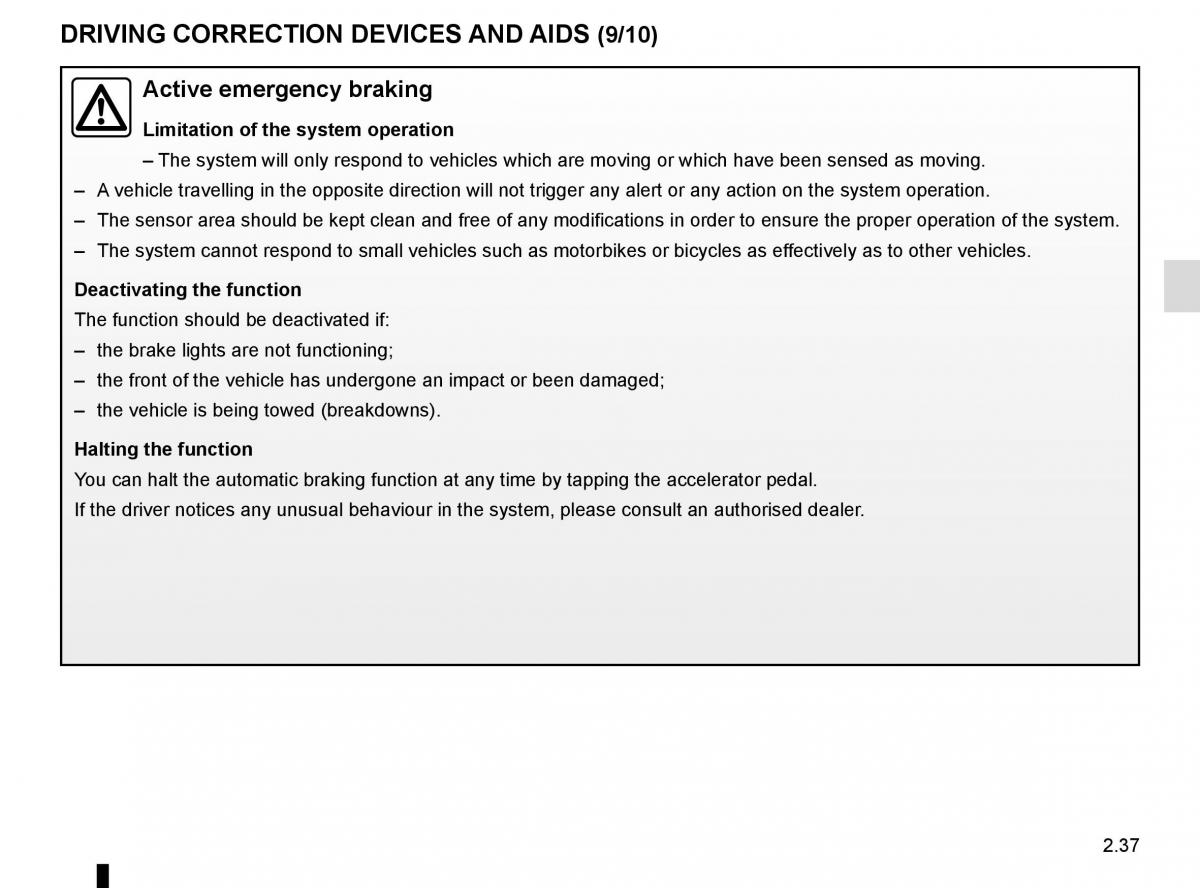 DRIVING CORRECTION DEVICES AND AIDS (9/10)

Active emergency braking

Limitation of the system operation

– The system will only respond to vehicles which are moving or which have been sensed as moving.

– A vehicle travelling in the opposite direction will not trigger any alert or any action on the system operation.

– The sensor area should be kept clean and free of any modifications in order to ensure the proper operation of the system.

– The system cannot respond to small vehicles such as motorbikes or bicycles as effectively as to other vehicles.

Deactivating the function

The function should be deactivated if:

– the brake lights are not functioning;

– the front of the vehicle has undergone an impact or been damaged;

– the vehicle is being towed (breakdowns).

Halting the function

You can halt the automatic braking function at any time by tapping the accelerator pedal.

If the driver notices any unusual behaviour in the system, please consult an authorised dealer.

2.37